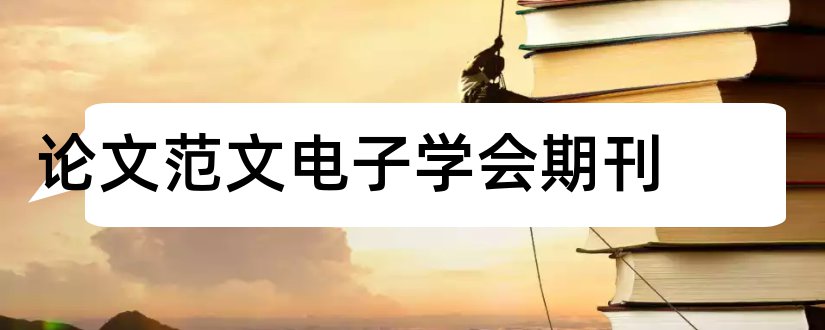 论文范文电子学会期刊